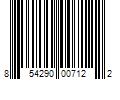 8 54290 00712 2